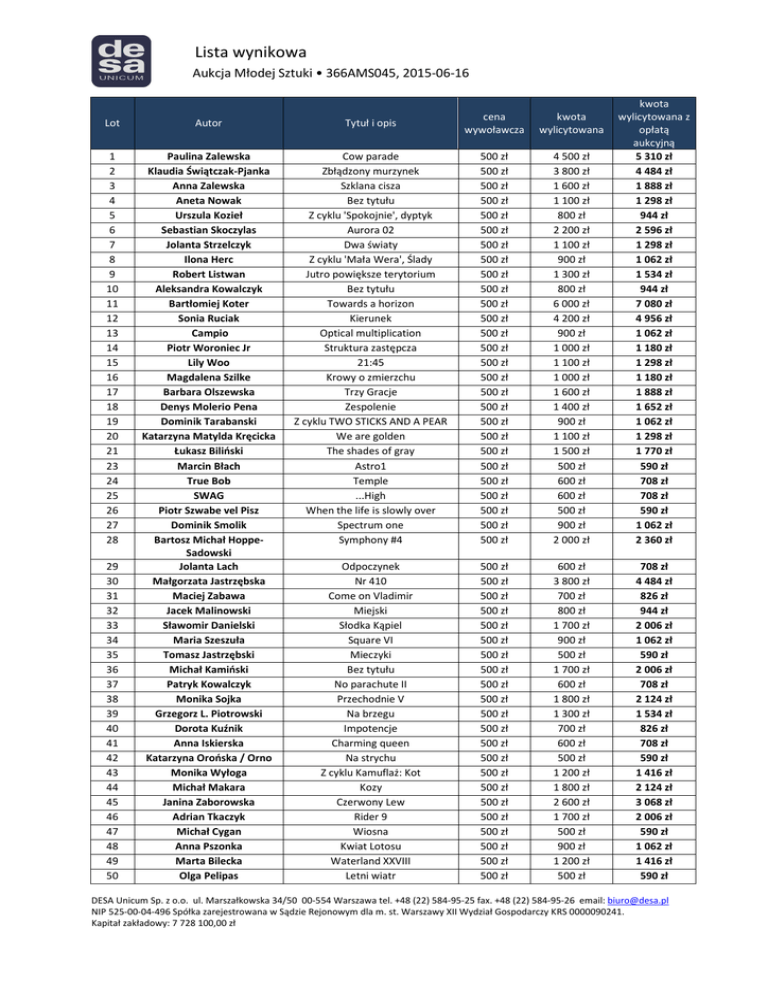 desa UNICUM

Lista wynikowa

Aukcja Młodej Sztuki • 366AMS045, 2015-06-16

| Lot | Autor | Tytuł i opis | cena wywoławcza | kwota wylicytowana | kwota wylicytowana z opłatą aukcyjną |
|---|---|---|---|---|---|
| 1 | Paulina Zalewska | Cow parade | 500 zł | 4 500 zł | 5 310 zł |
| 2 | Klaudia Świątczak-Pjanka | Zbłądzony murzynek | 500 zł | 3 800 zł | 4 484 zł |
| 3 | Anna Zalewska | Szklana cisza | 500 zł | 1 600 zł | 1 888 zł |
| 4 | Aneta Nowak | Bez tytułu | 500 zł | 1 100 zł | 1 298 zł |
| 5 | Urszula Kozieł | Z cyklu 'Spokojnie', dyptyk | 500 zł | 800 zł | 944 zł |
| 6 | Sebastian Skoczylas | Aurora 02 | 500 zł | 2 200 zł | 2 596 zł |
| 7 | Jolanta Strzelczyk | Dwa światy | 500 zł | 1 100 zł | 1 298 zł |
| 8 | Ilona Herc | Z cyklu 'Mała Wera', Ślady | 500 zł | 900 zł | 1 062 zł |
| 9 | Robert Listwan | Jutro powiększe terytorium | 500 zł | 1 300 zł | 1 534 zł |
| 10 | Aleksandra Kowalczyk | Bez tytułu | 500 zł | 800 zł | 944 zł |
| 11 | Bartłomiej Koter | Towards a horizon | 500 zł | 6 000 zł | 7 080 zł |
| 12 | Sonia Ruciak | Kierunek | 500 zł | 4 200 zł | 4 956 zł |
| 13 | Campio | Optical multiplication | 500 zł | 900 zł | 1 062 zł |
| 14 | Piotr Woroniec Jr | Struktura zastępcza | 500 zł | 1 000 zł | 1 180 zł |
| 15 | Lily Woo | 21:45 | 500 zł | 1 100 zł | 1 298 zł |
| 16 | Magdalena Szilke | Krowy o zmierzchu | 500 zł | 1 000 zł | 1 180 zł |
| 17 | Barbara Olszewska | Trzy Gracje | 500 zł | 1 600 zł | 1 888 zł |
| 18 | Denys Molerio Pena | Zespolenie | 500 zł | 1 400 zł | 1 652 zł |
| 19 | Dominik Tarabanski | Z cyklu TWO STICKS AND A PEAR | 500 zł | 900 zł | 1 062 zł |
| 20 | Katarzyna Matylda Kręcicka | We are golden | 500 zł | 1 100 zł | 1 298 zł |
| 21 | Łukasz Biliński | The shades of gray | 500 zł | 1 500 zł | 1 770 zł |
| 23 | Marcin Błach | Astro1 | 500 zł | 500 zł | 590 zł |
| 24 | True Bob | Temple | 500 zł | 600 zł | 708 zł |
| 25 | SWAG | ...High | 500 zł | 600 zł | 708 zł |
| 26 | Piotr Szwabe vel Pisz | When the life is slowly over | 500 zł | 500 zł | 590 zł |
| 27 | Dominik Smolik | Spectrum one | 500 zł | 900 zł | 1 062 zł |
| 28 | Bartosz Michał Hoppe-Sadowski | Symphony #4 | 500 zł | 2 000 zł | 2 360 zł |
| 29 | Jolanta Lach | Odpoczynek | 500 zł | 600 zł | 708 zł |
| 30 | Małgorzata Jastrzębska | Nr 410 | 500 zł | 3 800 zł | 4 484 zł |
| 31 | Maciej Zabawa | Come on Vladimir | 500 zł | 700 zł | 826 zł |
| 32 | Jacek Malinowski | Miejski | 500 zł | 800 zł | 944 zł |
| 33 | Sławomir Danielski | Słodka Kąpiel | 500 zł | 1 700 zł | 2 006 zł |
| 34 | Maria Szeszuła | Square VI | 500 zł | 900 zł | 1 062 zł |
| 35 | Tomasz Jastrzębski | Mieczyki | 500 zł | 500 zł | 590 zł |
| 36 | Michał Kamiński | Bez tytułu | 500 zł | 1 700 zł | 2 006 zł |
| 37 | Patryk Kowalczyk | No parachute II | 500 zł | 600 zł | 708 zł |
| 38 | Monika Sojka | Przechodnie V | 500 zł | 1 800 zł | 2 124 zł |
| 39 | Grzegorz L. Piotrowski | Na brzegu | 500 zł | 1 300 zł | 1 534 zł |
| 40 | Dorota Kuźnik | Impotencje | 500 zł | 700 zł | 826 zł |
| 41 | Anna Iskierska | Charming queen | 500 zł | 600 zł | 708 zł |
| 42 | Katarzyna Orońska / Orno | Na strychu | 500 zł | 500 zł | 590 zł |
| 43 | Monika Wyłoga | Z cyklu Kamuflaż: Kot | 500 zł | 1 200 zł | 1 416 zł |
| 44 | Michał Makara | Kozy | 500 zł | 1 800 zł | 2 124 zł |
| 45 | Janina Zaborowska | Czerwony Lew | 500 zł | 2 600 zł | 3 068 zł |
| 46 | Adrian Tkaczyk | Rider 9 | 500 zł | 1 700 zł | 2 006 zł |
| 47 | Michał Cygan | Wiosna | 500 zł | 500 zł | 590 zł |
| 48 | Anna Pszonka | Kwiat Lotosu | 500 zł | 900 zł | 1 062 zł |
| 49 | Marta Bilecka | Waterland XXVIII | 500 zł | 1 200 zł | 1 416 zł |
| 50 | Olga Pelipas | Letni wiatr | 500 zł | 500 zł | 590 zł |

DESA Unicum Sp. z o.o. ul. Marszałkowska 34/50 00-554 Warszawa tel. +48 (22) 584-95-25 fax. +48 (22) 584-95-26 email: biuro@desa.pl
NIP 525-00-04-496 Spółka zarejestrowana w Sądzie Rejonowym dla m. st. Warszawy XII Wydział Gospodarczy KRS 0000090241.
Kapitał zakładowy: 7 728 100,00 zł